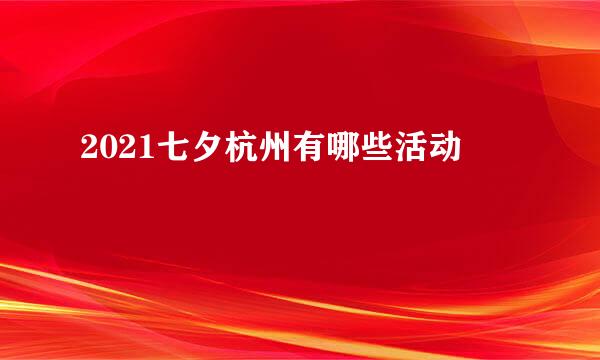 2021七夕杭州有哪些活动